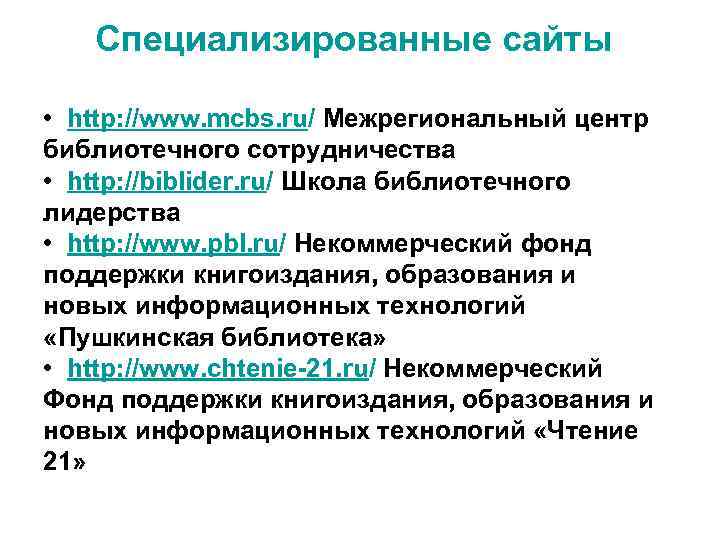 Специализированные сайты

• http://www.mcbs.ru/ Межрегиональный центр библиотечного сотрудничества
• http://biblider.ru/ Школа библиотечного лидерства
• http://www.pbl.ru/ Некоммерческий фонд поддержки книгоиздания, образования и новых информационных технологий «Пушкинская библиотека»
• http://www.chtenie-21.ru/ Некоммерческий Фонд поддержки книгоиздания, образования и новых информационных технологий «Чтение 21»